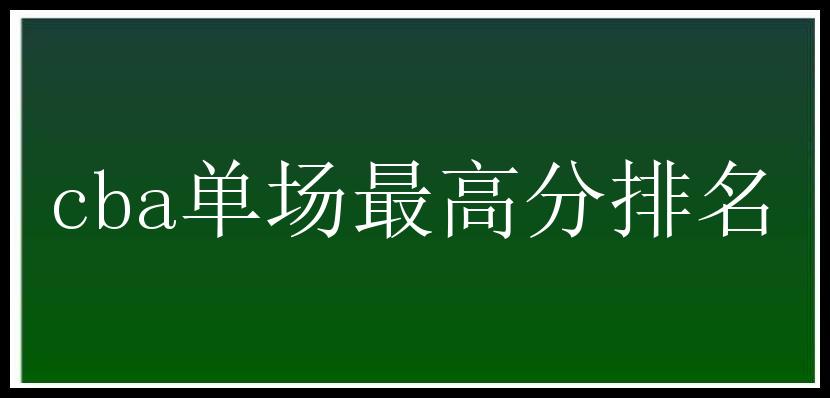 cba单场最高分排名